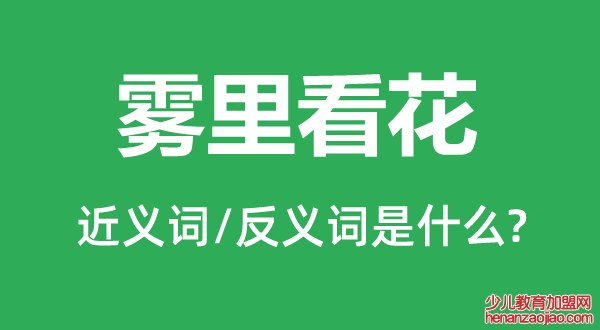 雾里看花

近义词/反义词是什么?

少儿教育加盟网
henanzaojiao.com